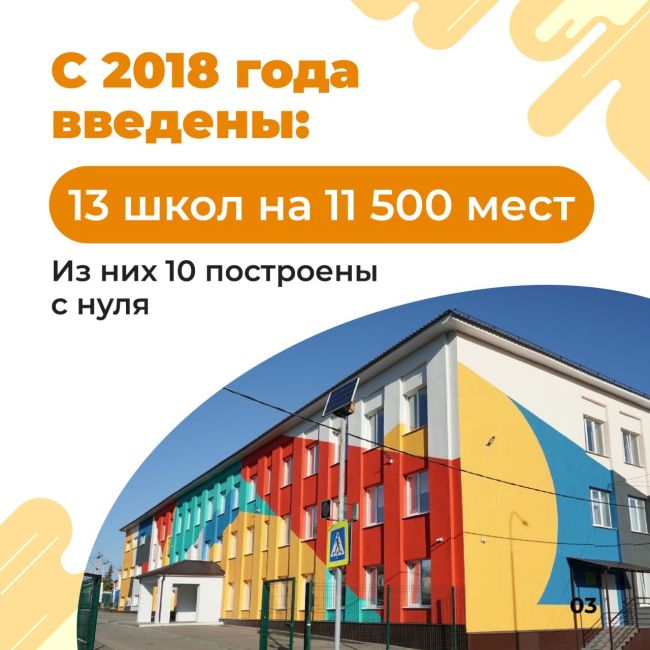 С 2018 года введены:

13 школ на 11 500 мест

Из них 10 построены с нуля

03